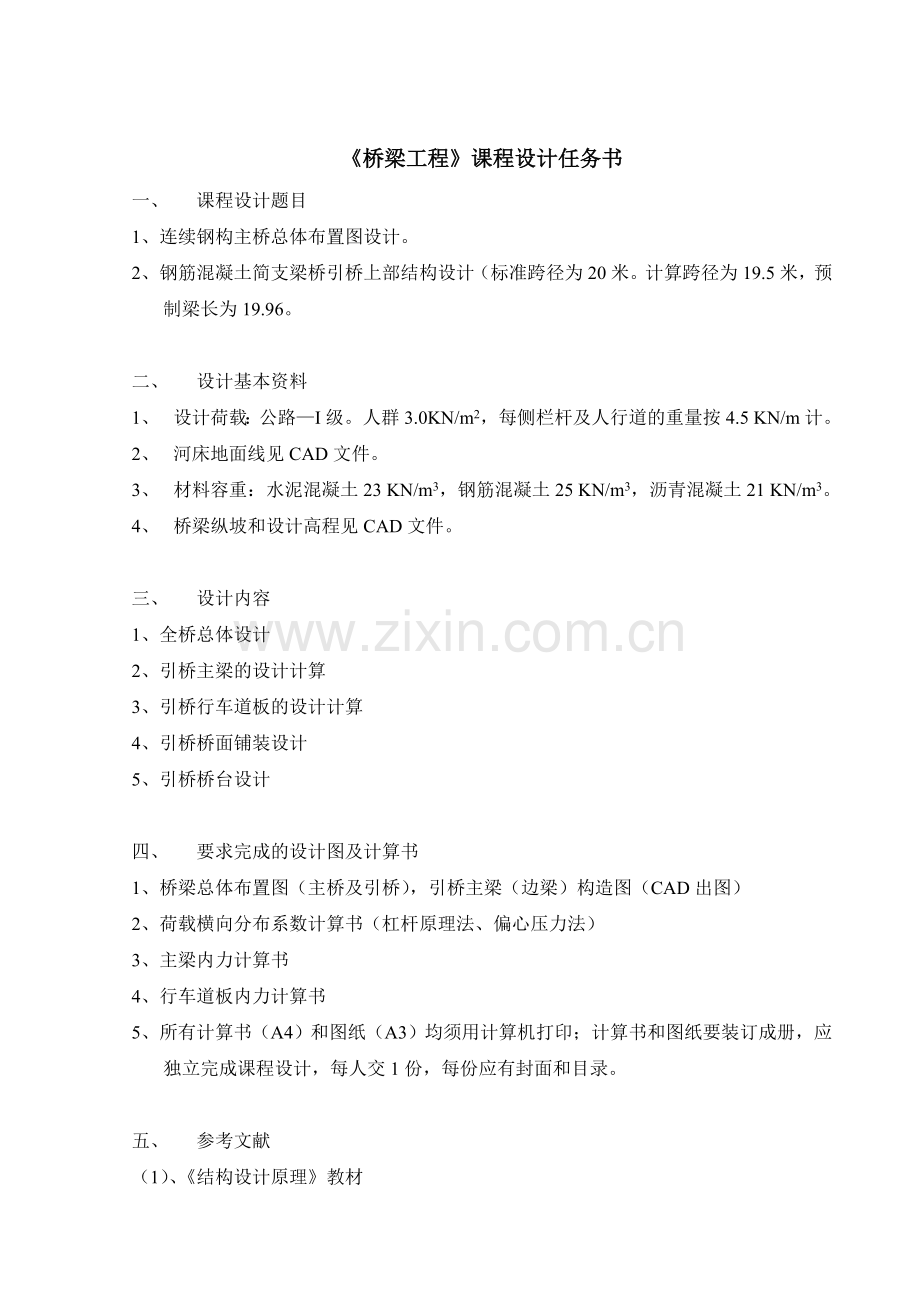 《桥梁工程》课程设计任务书

一、 课程设计题目

1、连续钢构主桥总体布置图设计。

2、钢筋混凝土简支梁桥引桥上部结构设计（标准跨径为 20 米。计算跨径为 19.5 米，预制梁长为 19.96。

二、 设计基本资料

1、 设计荷载：公路—I 级。人群 3.0KN/m$^2$，每侧栏杆及人行道的重量按 4.5 KN/m 计。

2、 河床地面线见 CAD 文件。

3、 材料容重：水泥混凝土 23 KN/m$^3$，钢筋混凝土 25 KN/m$^3$，沥青混凝土 21 KN/m$^3$。

4、 桥梁纵坡和设计高程见 CAD 文件。

三、 设计内容

1、全桥总体设计

2、引桥主梁的设计计算

3、引桥行车道板的设计计算

4、引桥桥面铺装设计

5、引桥桥台设计

www.zixin.com.cn

四、 要求完成的设计图及计算书

1、桥梁总体布置图（主桥及引桥），引桥主梁（边梁）构造图（CAD 出图）

2、荷载横向分布系数计算书（杠杆原理法、偏心压力法）

3、主梁内力计算书

4、行车道板内力计算书

5、所有计算书（A4）和图纸（A3）均须用计算机打印；计算书和图纸要装订成册，应独立完成课程设计，每人交 1 份，每份应有封面和目录。

五、 参考文献

（1)、《结构设计原理》教材